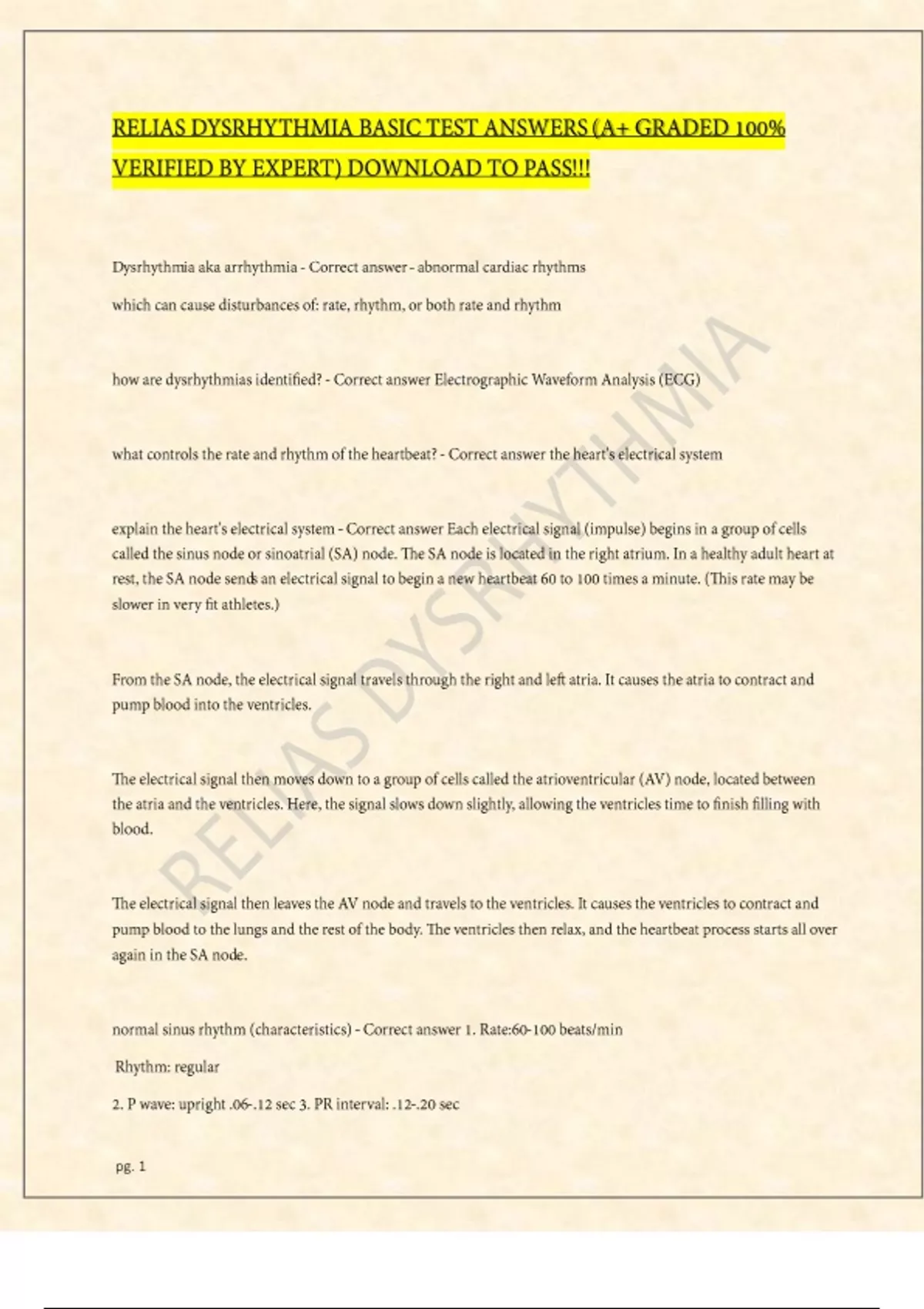 RELIAS DYSRHYTHMIA BASIC TEST ANSWERS (A+ GRADED 100% VERIFIED BY EXPERT) DOWNLOAD TO PASS!!!

Dysrhythmia aka arrhythmia - Correct answer - abnormal cardiac rhythms

which can cause disturbances of: rate, rhythm, or both rate and rhythm

how are dysrhythmias identified? - Correct answer Electrographic Waveform Analysis (ECG)

what controls the rate and rhythm of the heartbeat? - Correct answer the heart's electrical system

explain the heart's electrical system - Correct answer Each electrical signal (impulse) begins in a group of cells called the sinus node or sinoatrial (SA) node. The SA node is located in the right atrium. In a healthy adult heart at rest, the SA node sends an electrical signal to begin a new heartbeat 60 to 100 times a minute. (This rate may be slower in very fit athletes.)

From the SA node, the electrical signal travels through the right and left atria. It causes the atria to contract and pump blood into the ventricles.

The electrical signal then moves down to a group of cells called the atrioventricular (AV) node, located between the atria and the ventricles. Here, the signal slows down slightly, allowing the ventricles time to finish filling with blood.

The electrical signal then leaves the AV node and travels to the ventricles. It causes the ventricles to contract and pump blood to the lungs and the rest of the body. The ventricles then relax, and the heartbeat process starts all over again in the SA node.

normal sinus rhythm (characteristics) - Correct answer 1. Rate:60-100 beats/min

Rhythm: regular

2. P wave: upright .06-.12 sec 3. PR interval: .12-.20 sec

pg. 1

RELIAS DYSRHYTHMIA